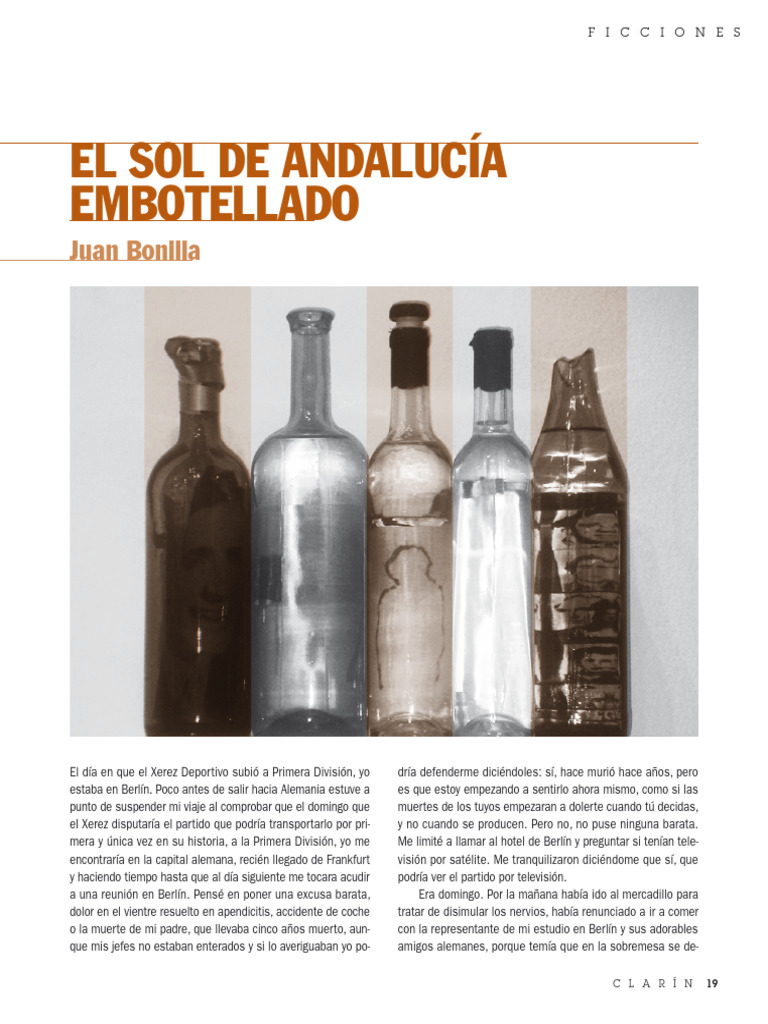 FICCIONES

EL SOL DE ANDALUCÍA EMBOTELLADO

Juan Bonilla

El día en que el Xerez Deportivo subió a Primera División, yo estaba en Berlín. Poco antes de salir hacia Alemania estuve a punto de suspender mi viaje al comprobar que el domingo que el Xerez disputaría el partido que podría transportarlo por primera y única vez en su historia, a la Primera División, yo me encontraría en la capital alemana, recién llegado de Frankfurt y haciendo tiempo hasta que al día siguiente me tocara acudir a una reunión en Berlín. Pensé en poner una excusa barata, dolor en el vientre resuelto en apendicitis, accidente de coche o la muerte de mi padre, que llevaba cinco años muerto, aunque mis jefes no estaban enterados y si lo averiguaban yo podría defenderme diciéndoles: sí, hace murió hace años, pero es que estoy empezando a sentirlo ahora mismo, como si las muertes de los tuyos empezaran a dolerte cuando tú decidas, y no cuando se producen. Pero no, no puse ninguna barata. Me limité a llamar al hotel de Berlín y preguntar si tenían televisión por satélite. Me tranquilizaron diciéndome que sí, que podría ver el partido por televisión.

Era domingo. Por la mañana había ido al mercadillo para tratar de disimular los nervios, había renunciado a ir a comer con la representante de mi estudio en Berlín y sus adorables amigos alemanes, porque temía que en la sobremesa se de-

CLARÍN 19